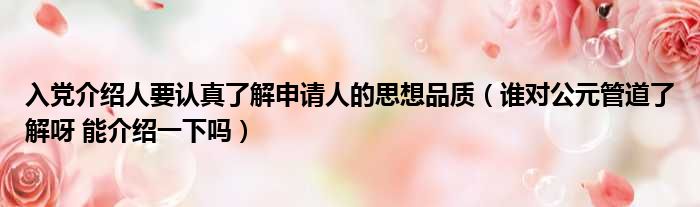 入党介绍人要认真了解申请人的思想品质（谁对公元管道了解呀 能介绍一下吗）